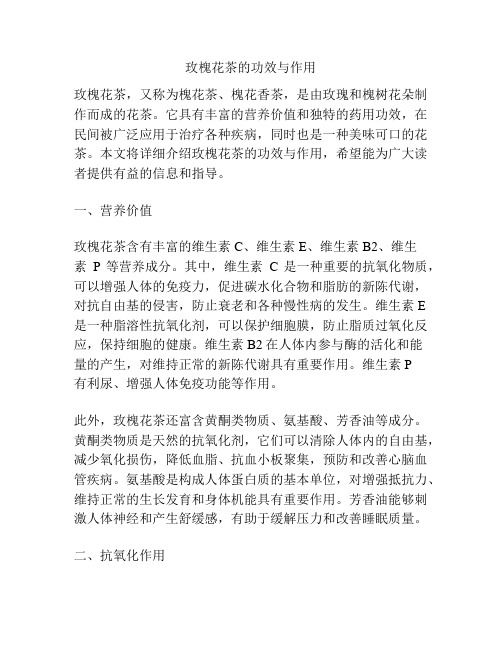 玫槐花茶的功效与作用

玫槐花茶，又称为槐花茶、槐花香茶，是由玫瑰和槐树花朵制作而成的花茶。它具有丰富的营养价值和独特的药用功效，在民间被广泛应用于治疗各种疾病，同时也是一种美味可口的花茶。本文将详细介绍玫槐花茶的功效与作用，希望能为广大读者提供有益的信息和指导。

一、营养价值

玫槐花茶含有丰富的维生素 C、维生素 E、维生素 B2、维生素 P 等营养成分。其中，维生素 C 是一种重要的抗氧化物质，可以增强人体的免疫力，促进碳水化合物和脂肪的新陈代谢，对抗自由基的侵害，防止衰老和各种慢性病的发生。维生素 E 是一种脂溶性抗氧化剂，可以保护细胞膜，防止脂质过氧化反应，保持细胞的健康。维生素 B2 在人体内参与酶的活化和能量的产生，对维持正常的新陈代谢具有重要作用。维生素 P 有利尿、增强人体免疫功能等作用。

此外，玫槐花茶还富含黄酮类物质、氨基酸、芳香油等成分。黄酮类物质是天然的抗氧化剂，它们可以清除人体内的自由基，减少氧化损伤，降低血脂、抗血小板聚集，预防和改善心脑血管疾病。氨基酸是构成人体蛋白质的基本单位，对增强抵抗力、维持正常的生长发育和身体机能具有重要作用。芳香油能够刺激人体神经和产生舒缓感，有助于缓解压力和改善睡眠质量。

二、抗氧化作用